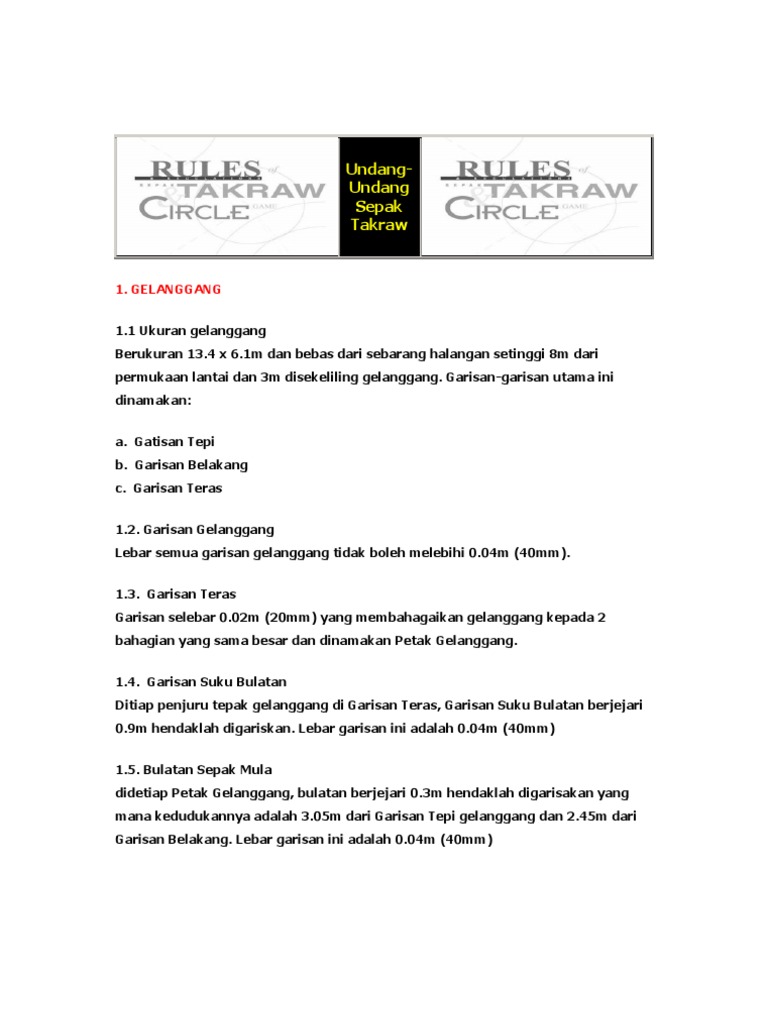 RULES of SEPAK TAKRAW CIRCLE GAME

Undang-Undang Sepak Takraw

RULES of SEPAK TAKRAW CIRCLE GAME

1. GELANGGANG

1.1 Ukuran gelanggang
Berukuran 13.4 x 6.1m dan bebas dari sebarang halangan setinggi 8m dari permukaan lantai dan 3m disekeliling gelanggang. Garisan-garisan utama ini dinamakan:

a. Gatisan Tepi
b. Garisan Belakang
c. Garisan Teras

1.2. Garisan Gelanggang
Lebar semua garisan gelanggang tidak boleh melebihi 0.04m (40mm).

1.3. Garisan Teras
Garisan selebar 0.02m (20mm) yang membahagaikan gelanggang kepada 2 bahagian yang sama besar dan dinamakan Petak Gelanggang.

1.4. Garisan Suku Bulatan
Ditiap penjuru tepak gelanggang di Garisan Teras, Garisan Suku Bulatan berjejari 0.9m hendaklah digariskan. Lebar garisan ini adalah 0.04m (40mm)

1.5. Bulatan Sepak Mula
didetiap Petak Gelanggang, bulatan berjejari 0.3m hendaklah digarisakan yang mana kedudukannya adalah 3.05m dari Garisan Tepi gelanggang dan 2.45m dari Garisan Belakang. Lebar garisan ini adalah 0.04m (40mm)